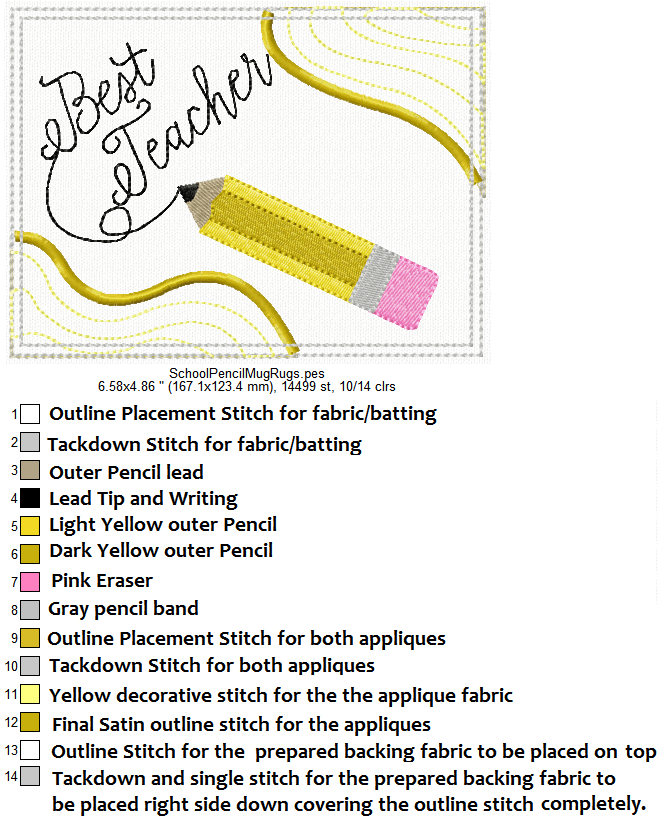 Best Teacher

SchoolPencilMugRugs.pes
6.58x4.86 " (167.1x123.4 mm), 14499 st, 10/14 clrs

1 Outline Placement Stitch for fabric/batting
2 Tackdown Stitch for fabric/batting
3 Outer Pencil lead
4 Lead Tip and Writing
5 Light Yellow outer Pencil
6 Dark Yellow outer Pencil
7 Pink Eraser
8 Gray pencil band
9 Outline Placement Stitch for both appliques
10 Tackdown Stitch for both appliques
11 Yellow decorative stitch for the the applique fabric
12 Final Satin outline stitch for the appliques
13 Outline Stitch for the prepared backing fabric to be placed on top
14 Tackdown and single stitch for the prepared backing fabric to be placed right side down covering the outline stitch completely.